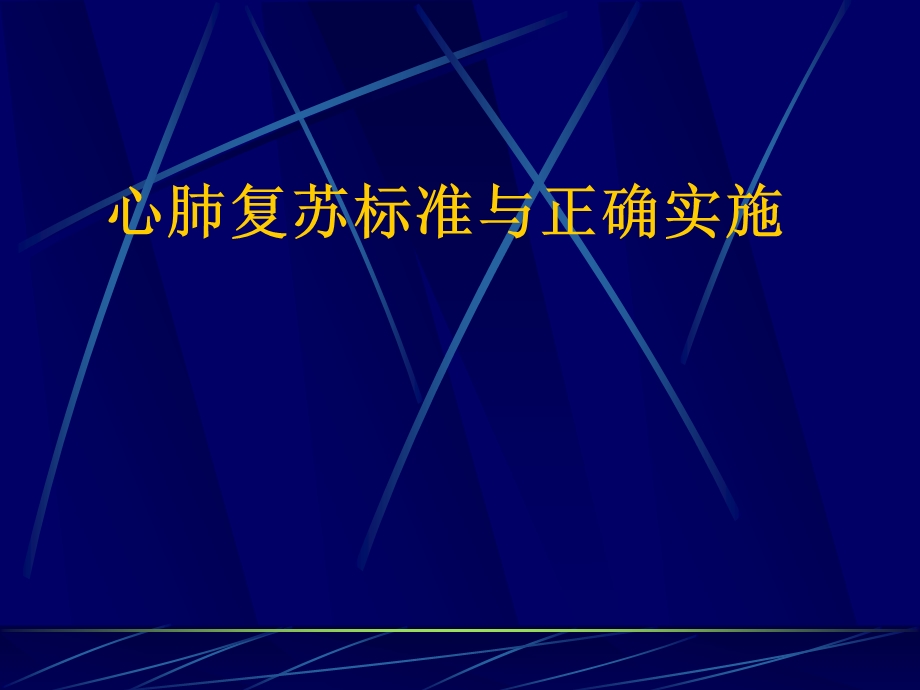 心肺复苏标准与正确实施